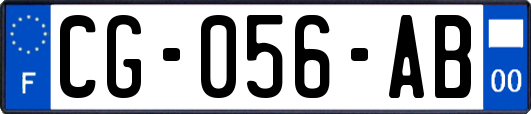 F

CG-056-AB

00